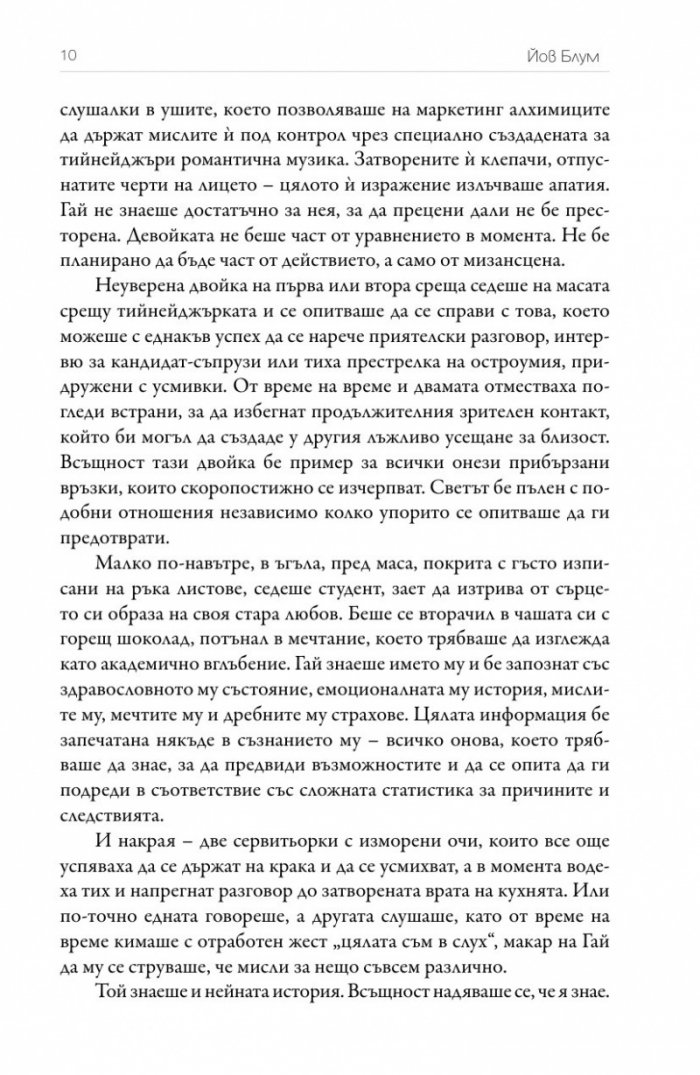 10 Йов Блум

слушалки в ушите, което позволяваше на маркетинг алхимиците да държат мислите ѝ под контрол чрез специално създадената за тийнейджъри романтична музика. Затворените ѝ клепачи, отпуснатите черти на лицето – цялото ѝ изражение излъчваше апатия. Гай не знаеше достатъчно за нея, за да прецени дали не бе престорена. Девойката не беше част от уравнението в момента. Не бе планирано да бъде част от действието, а само от мизансцена.

Неуверена двойка на първа или втора среща седеше на масата срещу тийнейджърката и се опитваше да се справи с това, което можеше с еднакъв успех да се нарече приятелски разговор, интервю за кандидат-съпрузи или тиха престрелка на остроумия, придружени с усмивки. От време на време и двамата отместваха погледи встрани, за да избегнат продължителния зрителен контакт, който би могъл да създаде у другия лъжливо усещане за близост. Всъщност тази двойка бе пример за всички онези прибързани връзки, които скоропостижно се изчерпват. Светът бе пълен с подобни отношения независимо колко упорито се опитваше да ги предотврати.

Малко по-навътре, в ъгъла, пред маса, покрита с гъсто изписани на ръка листове, седеше студент, зает да изтрива от сърцето си образа на своя стара любов. Беше се вторачил в чашата си с горещ шоколад, потънал в мечтание, което трябваше да изглежда като академично вглъбение. Гай знаеше името му и бе запознат със здравословното му състояние, емоционалната му история, мислите му, мечтите му и дребните му страхове. Цялата информация бе запечатана някъде в съзнанието му – всичко онова, което трябваше да знае, за да предвиди възможностите и да се опита да ги подреди в съответствие със сложната статистика за причините и следствията.

И накрая – две сервитьорки с изморени очи, които все още успяваха да се държат на крака и да се усмихват, а в момента водеха тих и напрегнат разговор до затворената врата на кухнята. Или по-точно едната говореше, а другата слушаше, като от време на време кимаше с отработен жест „цялата съм в слух“, макар на Гай да му се струваше, че мисли за нещо съвсем различно.

Той знаеше и нейната история. Всъщност надяваше се, че я знае.